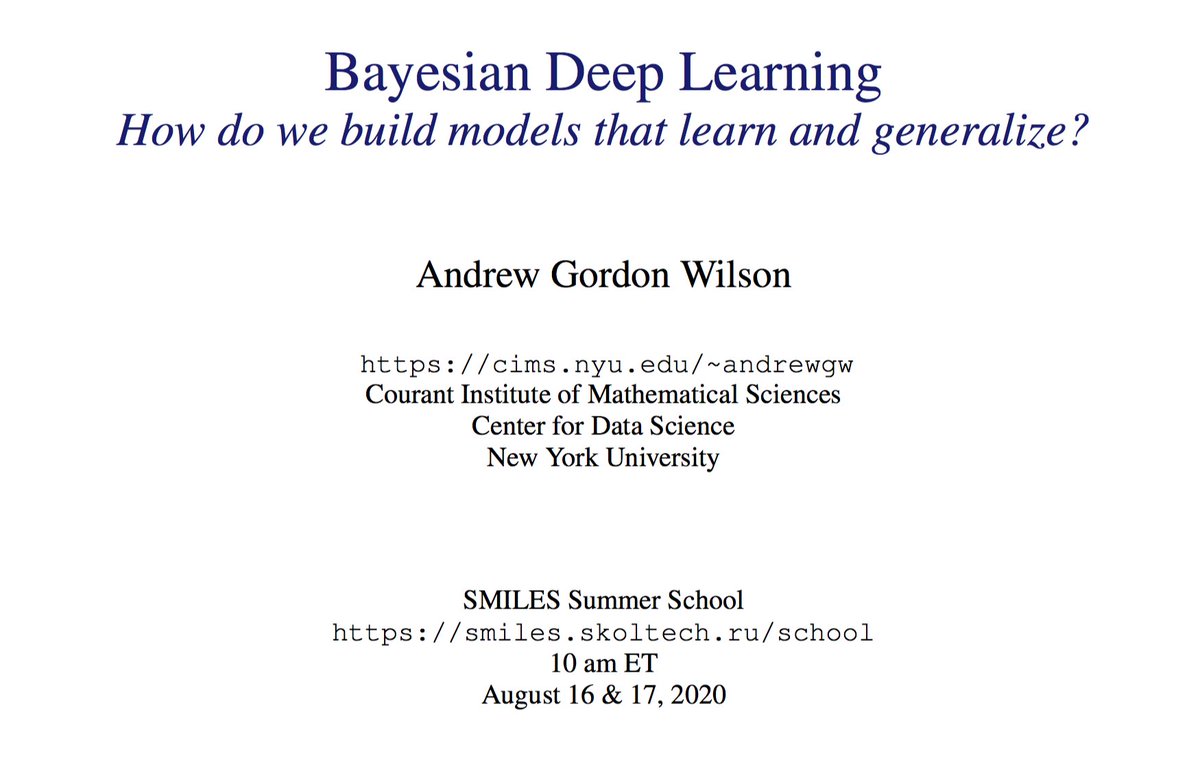 Bayesian Deep Learning
How do we build models that learn and generalize?

Andrew Gordon Wilson

https://cims.nyu.edu/~andrewgw
Courant Institute of Mathematical Sciences
Center for Data Science
New York University

SMILES Summer School
https://smiles.skoltech.ru/school
10 am ET
August 16 & 17, 2020